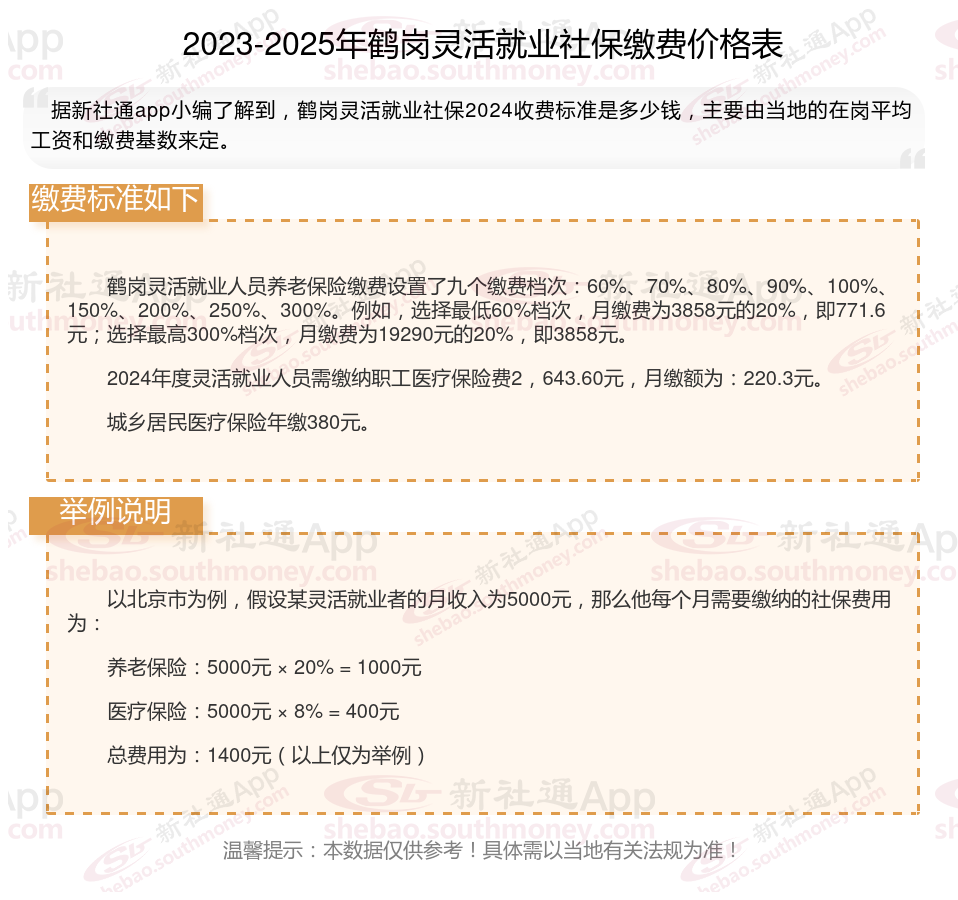 2023-2025年鹤岗灵活就业社保缴费价格表

据新社通app小编了解到，鹤岗灵活就业社保2024收费标准是多少钱，主要由当地的在岗平均工资和缴费基数来定。

缴费标准如下

鹤岗灵活就业人员养老保险缴费设置了九个缴费档次：60%、70%、80%、90%、100%、150%、200%、250%、300%。例如，选择最低60%档次，月缴费为3858元的20%，即771.6元；选择最高300%档次，月缴费为19290元的20%，即3858元。

2024年度灵活就业人员需缴纳职工医疗保险费2，643.60元，月缴额为：220.3元。

城乡居民医疗保险年缴380元。

举例说明

以北京市为例，假设某灵活就业者的月收入为5000元，那么他每个月需要缴纳的社保费用为：

养老保险：5000元 × 20% = 1000元

医疗保险：5000元 × 8% = 400元

总费用为：1400元（以上仅为举例）

温馨提示：本数据仅供参考！具体需以当地有关法规为准！

新社通App shebao.southmoney.com